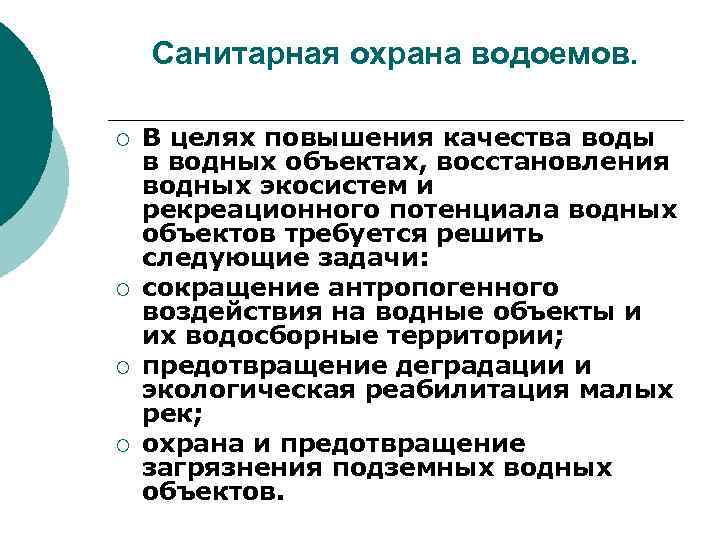 Санитарная охрана водоемов.

○ В целях повышения качества воды в водных объектах, восстановления водных экосистем и рекреационного потенциала водных объектов требуется решить следующие задачи:

○ сокращение антропогенного воздействия на водные объекты и их водосборные территории;

○ предотвращение деградации и экологическая реабилитация малых рек;

○ охрана и предотвращение загрязнения подземных водных объектов.